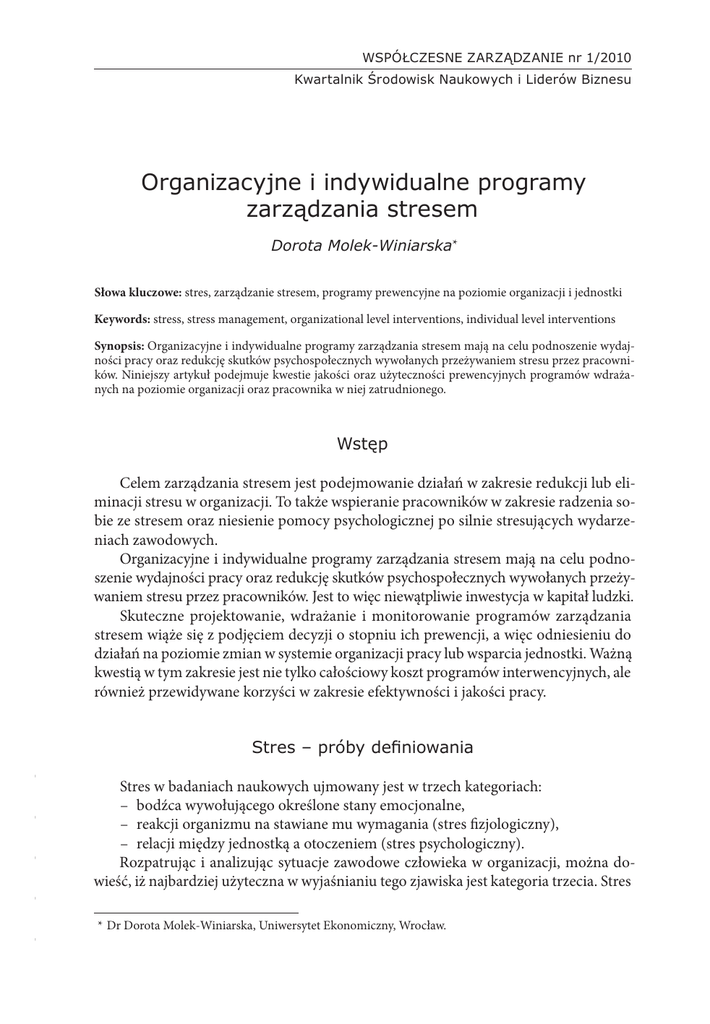 WSPÓŁCZESNE ZARZĄDZANIE nr 1/2010
Kwartalnik Środowisk Naukowych i Liderów Biznesu

Organizacyjne i indywidualne programy zarządzania stresem

Dorota Molek-Winiarska*

**Słowa kluczowe:** stres, zarządzanie stresem, programy prewencyjne na poziomie organizacji i jednostki

**Keywords:** stress, stress management, organizational level interventions, individual level interventions

**Synopsis:** Organizacyjne i indywidualne programy zarządzania stresem mają na celu podnoszenie wydajności pracy oraz redukcję skutków psychospołecznych wywołanych przeżywaniem stresu przez pracowników. Niniejszy artykuł podejmuje kwestie jakości oraz użyteczności prewencyjnych programów wdrażanych na poziomie organizacji oraz pracownika w niej zatrudnionego.

Wstęp

Celem zarządzania stresem jest podejmowanie działań w zakresie redukcji lub eliminacji stresu w organizacji. To także wspieranie pracowników w zakresie radzenia sobie ze stresem oraz niesienie pomocy psychologicznej po silnie stresujących wydarzeniach zawodowych.

Organizacyjne i indywidualne programy zarządzania stresem mają na celu podnoszenie wydajności pracy oraz redukcję skutków psychospołecznych wywołanych przeżywaniem stresu przez pracowników. Jest to więc niewątpliwie inwestycja w kapitał ludzki.

Skuteczne projektowanie, wdrażanie i monitorowanie programów zarządzania stresem wiąże się z podjęciem decyzji o stopniu ich prewencji, a więc odniesieniu do działań na poziomie zmian w systemie organizacji pracy lub wsparcia jednostki. Ważną kwestią w tym zakresie jest nie tylko całościowy koszt programów interwencyjnych, ale również przewidywane korzyści w zakresie efektywności i jakości pracy.

Stres – próby definiowania

Stres w badaniach naukowych ujmowany jest w trzech kategoriach:
– bodźca wywołującego określone stany emocjonalne,
– reakcji organizmu na stawiane mu wymagania (stres fizjologiczny),
– relacji między jednostką a otoczeniem (stres psychologiczny).
Rozpatrując i analizując sytuacje zawodowe człowieka w organizacji, można dowieść, iż najbardziej użyteczna w wyjaśnianiu tego zjawiska jest kategoria trzecia. Stres

* Dr Dorota Molek-Winiarska, Uniwersytet Ekonomiczny, Wrocław.